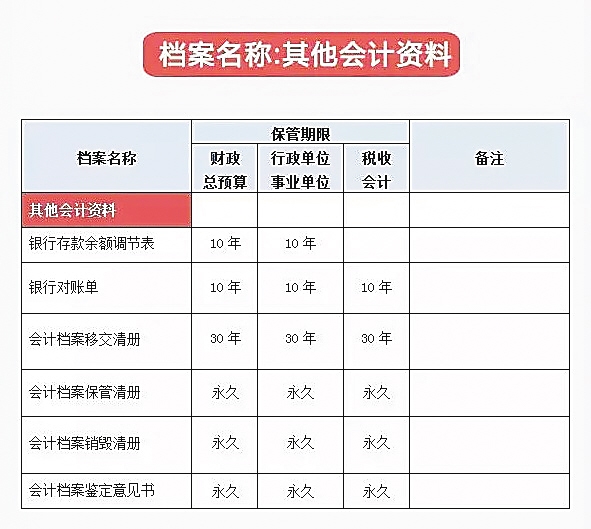 档案名称:其他会计资料

| 档案名称 | 保管期限 | | | 备注 |
|---|---|---|---|---|
| | 财政总预算 | 行政单位事业单位 | 税收会计 | |
| 其他会计资料 | | | | |
| 银行存款余额调节表 | 10年 | 10年 | | |
| 银行对账单 | 10年 | 10年 | 10年 | |
| 会计档案移交清册 | 30年 | 30年 | 30年 | |
| 会计档案保管清册 | 永久 | 永久 | 永久 | |
| 会计档案销毁清册 | 永久 | 永久 | 永久 | |
| 会计档案鉴定意见书 | 永久 | 永久 | 永久 | |